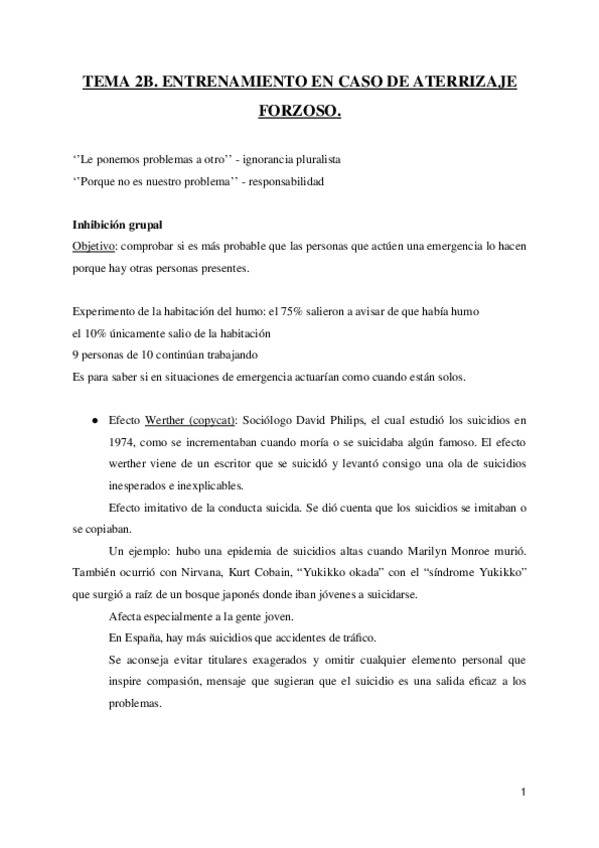 TEMA 2B. ENTRENAMIENTO EN CASO DE ATERRIZAJE FORZOSO.

‘’Le ponemos problemas a otro’’ - ignorancia pluralista
‘’Porque no es nuestro problema’’ - responsabilidad

Inhibición grupal
Objetivo: comprobar si es más probable que las personas que actúen una emergencia lo hacen porque hay otras personas presentes.

Experimento de la habitación del humo: el 75% salieron a avisar de que había humo
el 10% únicamente salio de la habitación
9 personas de 10 continúan trabajando
Es para saber si en situaciones de emergencia actuarían como cuando están solos.

● Efecto Werther (copycat): Sociólogo David Philips, el cual estudió los suicidios en 1974, como se incrementaban cuando moría o se suicidaba algún famoso. El efecto werther viene de un escritor que se suicidó y levantó consigo una ola de suicidios inesperados e inexplicables.
Efecto imitativo de la conducta suicida. Se dió cuenta que los suicidios se imitaban o se copiaban.
Un ejemplo: hubo una epidemia de suicidios altas cuando Marilyn Monroe murió. También ocurrió con Nirvana, Kurt Cobain, “Yukikko okada” con el “síndrome Yukikko” que surgió a raíz de un bosque japonés donde iban jóvenes a suicidarse.
Afecta especialmente a la gente joven.
En España, hay más suicidios que accidentes de tráfico.
Se aconseja evitar titulares exagerados y omitir cualquier elemento personal que inspire compasión, mensaje que sugieran que el suicidio es una salida eficaz a los problemas.

1